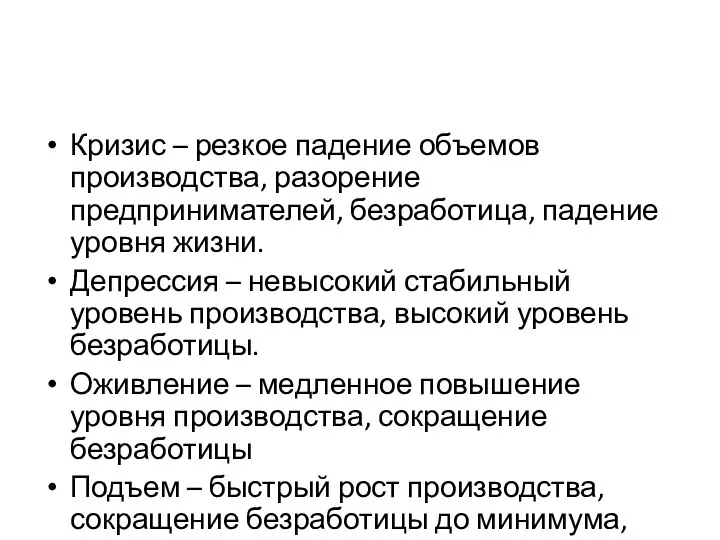 • Кризис – резкое падение объемов производства, разорение предпринимателей, безработица, падение уровня жизни.
• Депрессия – невысокий стабильный уровень производства, высокий уровень безработицы.
• Оживление – медленное повышение уровня производства, сокращение безработицы
• Подъем – быстрый рост производства, сокращение безработицы до минимума,